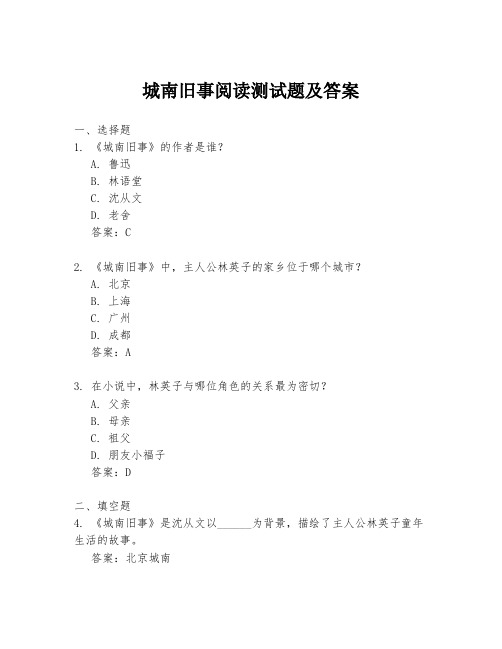 城南旧事阅读测试题及答案

一、选择题

1. 《城南旧事》的作者是谁？

A. 鲁迅

B. 林语堂

C. 沈从文

D. 老舍

答案：C

2. 《城南旧事》中，主人公林英子的家乡位于哪个城市？

A. 北京

B. 上海

C. 广州

D. 成都

答案：A

3. 在小说中，林英子与哪位角色的关系最为密切？

A. 父亲

B. 母亲

C. 祖父

D. 朋友小福子

答案：D

二、填空题

4. 《城南旧事》是沈从文以______为背景，描绘了主人公林英子童年生活的故事。

答案：北京城南